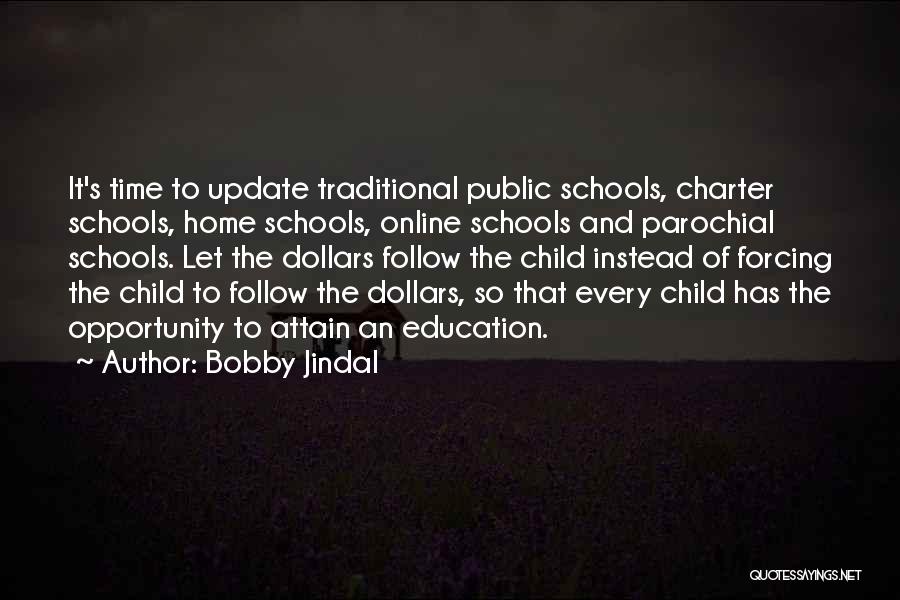 It's time to update traditional public schools, charter schools, home schools, online schools and parochial schools. Let the dollars follow the child instead of forcing the child to follow the dollars, so that every child has the opportunity to attain an education.

~ Author: Bobby Jindal

QUOTESSAYINGS.NET